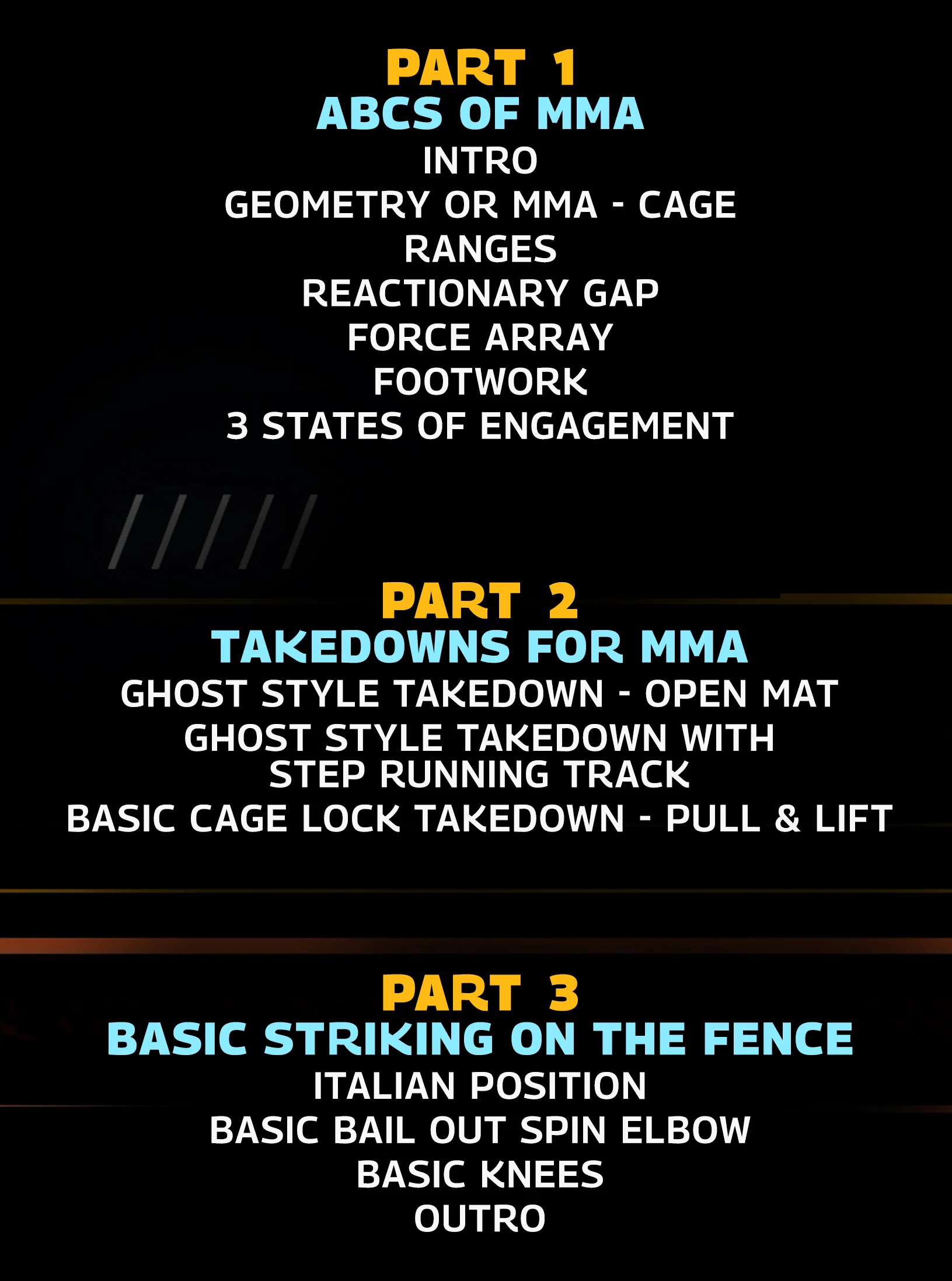 PART 1
ABCS OF MMA
INTRO
GEOMETRY OR MMA - CAGE
RANGES
REACTIONARY GAP
FORCE ARRAY
FOOTWORK
3 STATES OF ENGAGEMENT

PART 2
TAKEDOWNS FOR MMA
GHOST STYLE TAKEDOWN - OPEN MAT
GHOST STYLE TAKEDOWN WITH STEP RUNNING TRACK
BASIC CAGE LOCK TAKEDOWN - PULL & LIFT

PART 3
BASIC STRIKING ON THE FENCE
ITALIAN POSITION
BASIC BAIL OUT SPIN ELBOW
BASIC KNEES
OUTRO